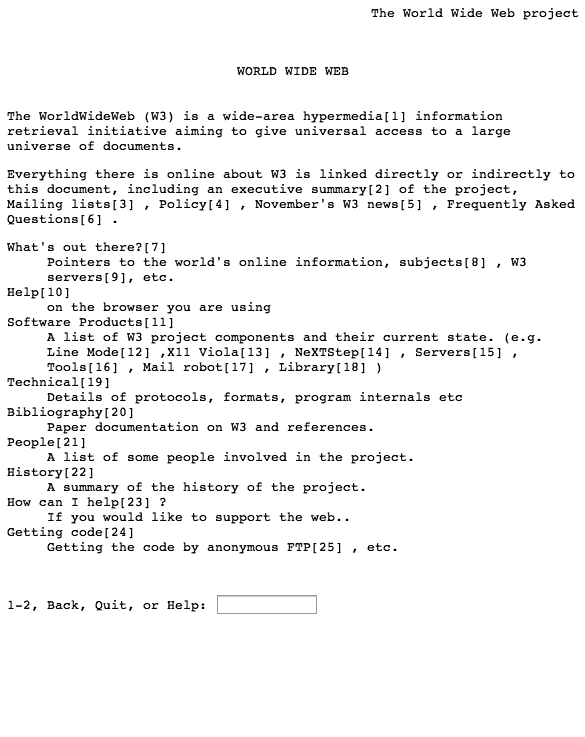 The World Wide Web project

WORLD WIDE WEB

The WorldWideWeb (W3) is a wide-area hypermedia[1] information retrieval initiative aiming to give universal access to a large universe of documents.

Everything there is online about W3 is linked directly or indirectly to this document, including an executive summary[2] of the project, Mailing lists[3] , Policy[4] , November's W3 news[5] , Frequently Asked Questions[6] .

What's out there?[7]
Pointers to the world's online information, subjects[8] , W3 servers[9], etc.
Help[10]
on the browser you are using
Software Products[11]
A list of W3 project components and their current state. (e.g. Line Mode[12] ,X11 Viola[13] , NeXTStep[14] , Servers[15] , Tools[16] , Mail robot[17] , Library[18] )
Technical[19]
Details of protocols, formats, program internals etc
Bibliography[20]
Paper documentation on W3 and references.
People[21]
A list of some people involved in the project.
History[22]
A summary of the history of the project.
How can I help[23] ?
If you would like to support the web..
Getting code[24]
Getting the code by anonymous FTP[25] , etc.

1-2, Back, Quit, or Help: